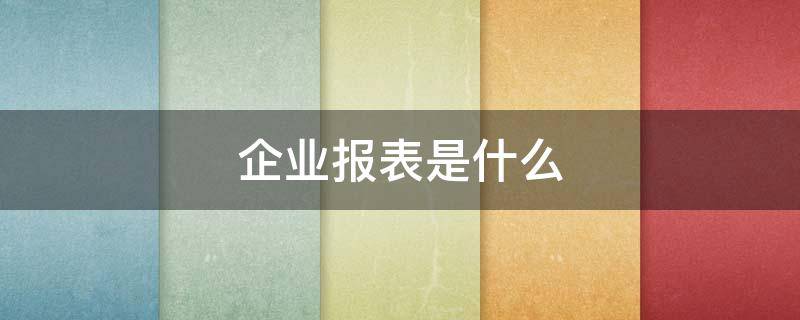 企业报表是什么